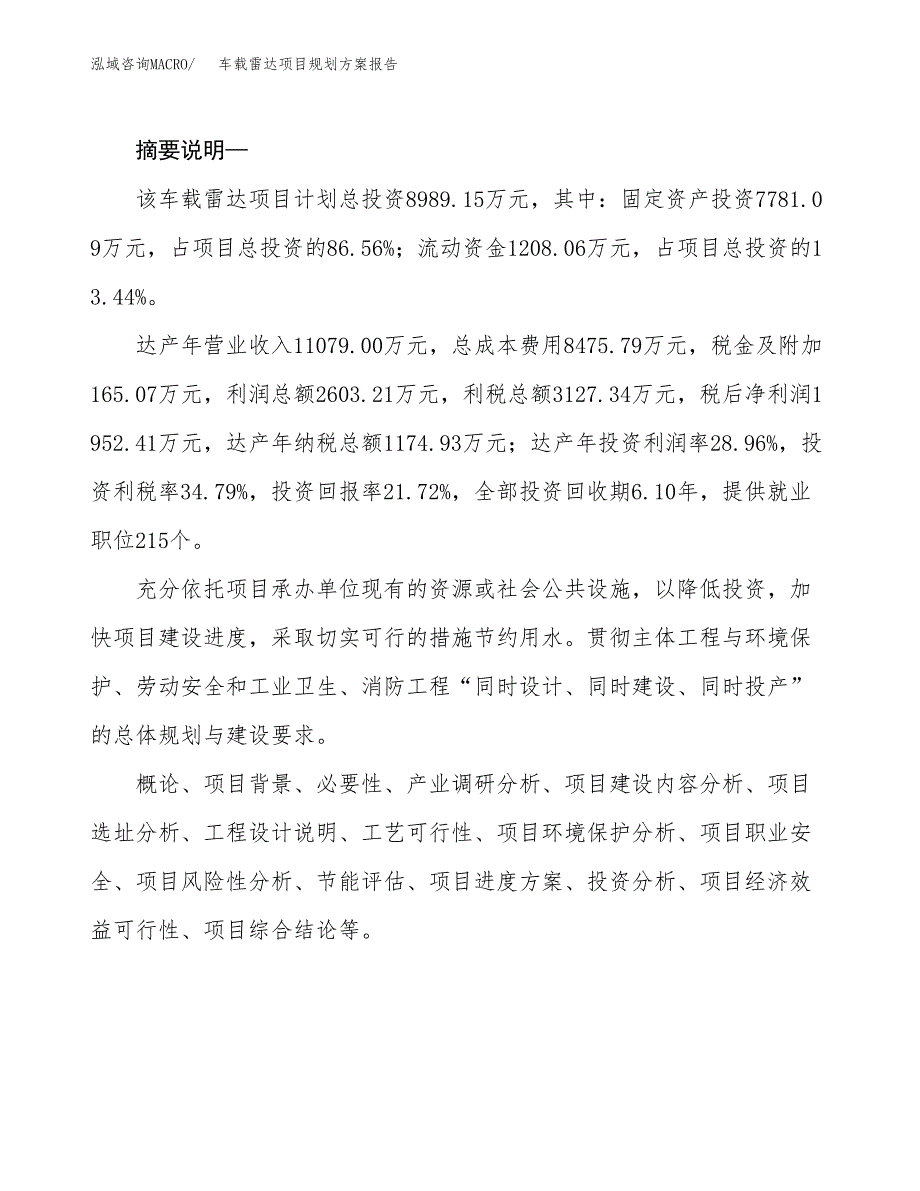 泓域咨询MACRO/ 车载雷达项目规划方案报告

摘要说明—

该车载雷达项目计划总投资8989.15万元，其中：固定资产投资7781.09万元，占项目总投资的86.56%；流动资金1208.06万元，占项目总投资的13.44%。

达产年营业收入11079.00万元，总成本费用8475.79万元，税金及附加165.07万元，利润总额2603.21万元，利税总额3127.34万元，税后净利润1952.41万元，达产年纳税总额1174.93万元；达产年投资利润率28.96%，投资利税率34.79%，投资回报率21.72%，全部投资回收期6.10年，提供就业职位215个。

充分依托项目承办单位现有的资源或社会公共设施，以降低投资，加快项目建设进度，采取切实可行的措施节约用水。贯彻主体工程与环境保护、劳动安全和工业卫生、消防工程“同时设计、同时建设、同时投产”的总体规划与建设要求。

概论、项目背景、必要性、产业调研分析、项目建设内容分析、项目选址分析、工程设计说明、工艺可行性、项目环境保护分析、项目职业安全、项目风险性分析、节能评估、项目进度方案、投资分析、项目经济效益可行性、项目综合结论等。